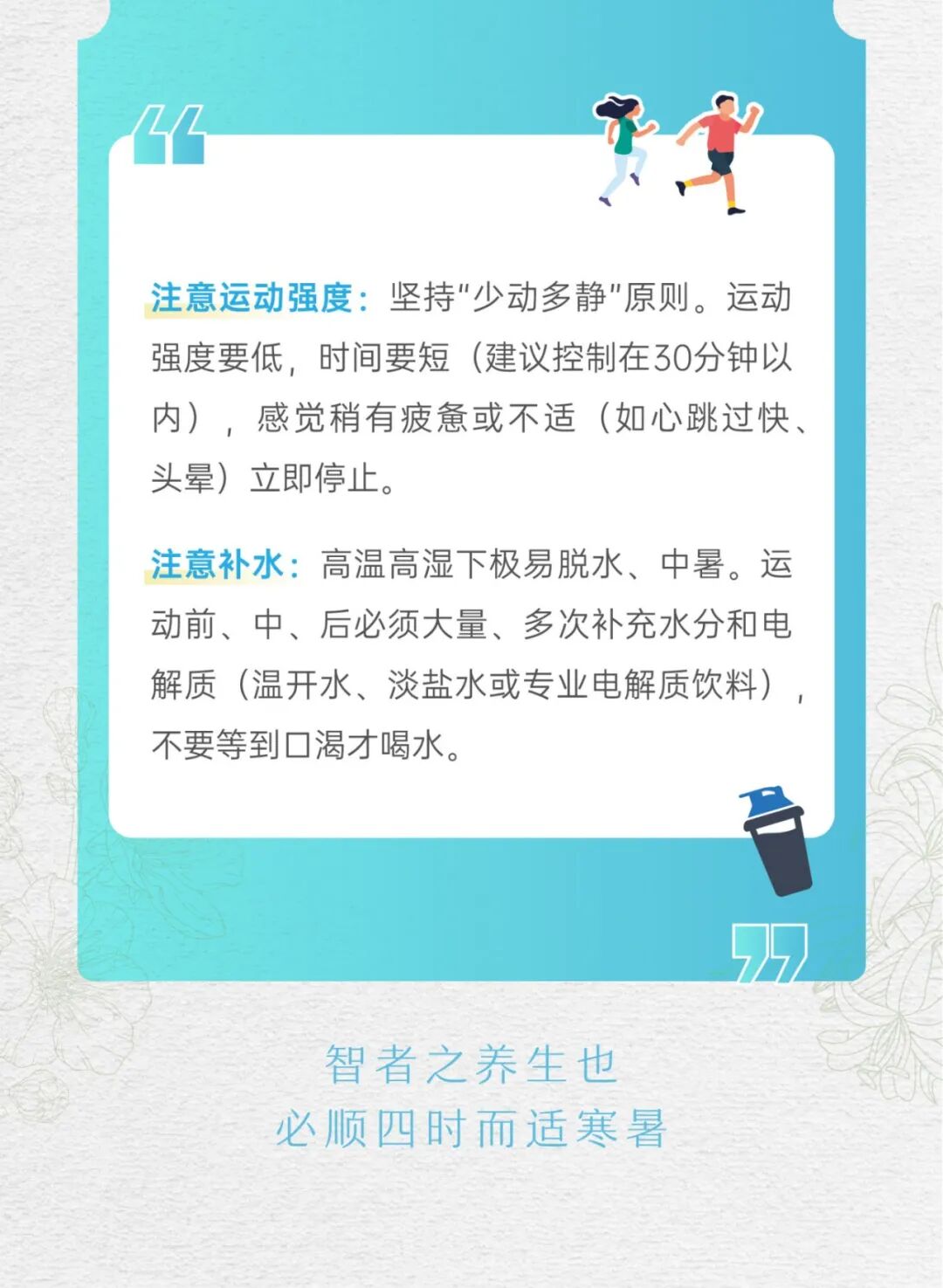 注意运动强度：坚持“少动多静”原则。运动强度要低，时间要短（建议控制在30分钟以内），感觉稍有疲惫或不适（如心跳过快、头晕）立即停止。

注意补水：高温高湿下极易脱水、中暑。运动前、中、后必须大量、多次补充水分和电解质（温开水、淡盐水或专业电解质饮料），不要等到口渴才喝水。

智者之养生也
必顺四时而适寒暑